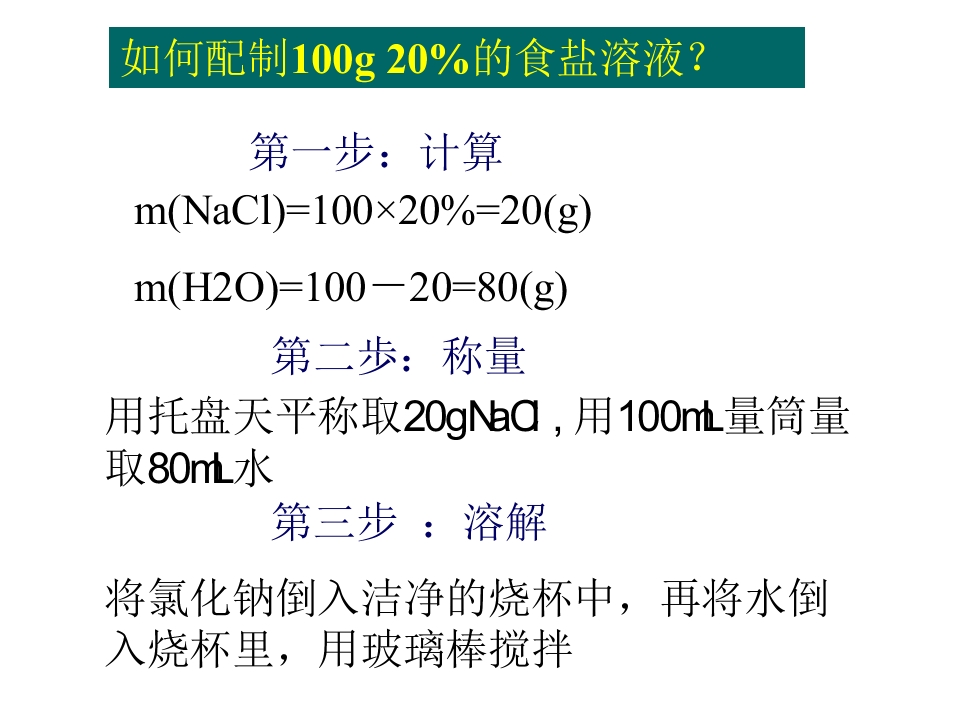 如何配制100g 20%的食盐溶液?

第一步：计算

m(NaCl)=100×20%=20(g)

m(H2O)=100－20=80(g)

第二步：称量

用托盘天平称取20gNaCl，用100mL量筒量取80mL水

第三步 ：溶解

将氯化钠倒入洁净的烧杯中，再将水倒入烧杯里，用玻璃棒搅拌